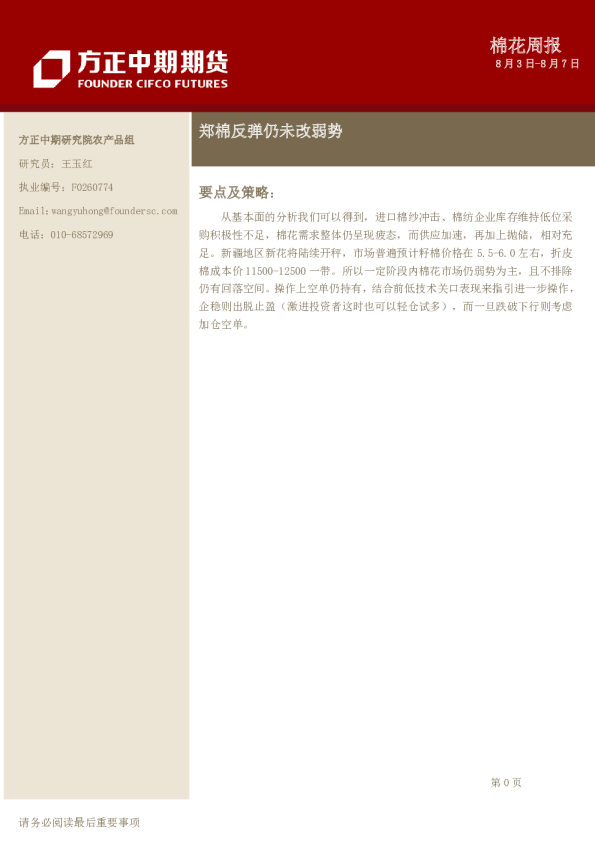 方正中期期货
FOUNDER CIFCO FUTURES

棉花周报
8月3日-8月7日

方正中期研究院农产品组
研究员：王玉红
执业编号：F0260774
Email:wangyuhong@foundersc.com
电话：010-68572969

郑棉反弹仍未改弱势

要点及策略：

从基本面的分析我们可以得到，进口棉纱冲击、棉纺企业库存维持低位采购积极性不足，棉花需求整体仍呈现疲态，而供应加速，再加上抛储，相对充足。新疆地区新花将陆续开秤，市场普遍预计籽棉价格在5.5-6.0左右，折皮棉成本价11500-12500一带。所以一定阶段内棉花市场仍弱势为主，且不排除仍有回落空间。操作上空单仍持有，结合前低技术关口表现来指引进一步操作，企稳则出脱止盈（激进投资者这时也可以轻仓试多），而一旦跌破下行则考虑加仓空单。

第0页

请务必阅读最后重要事项